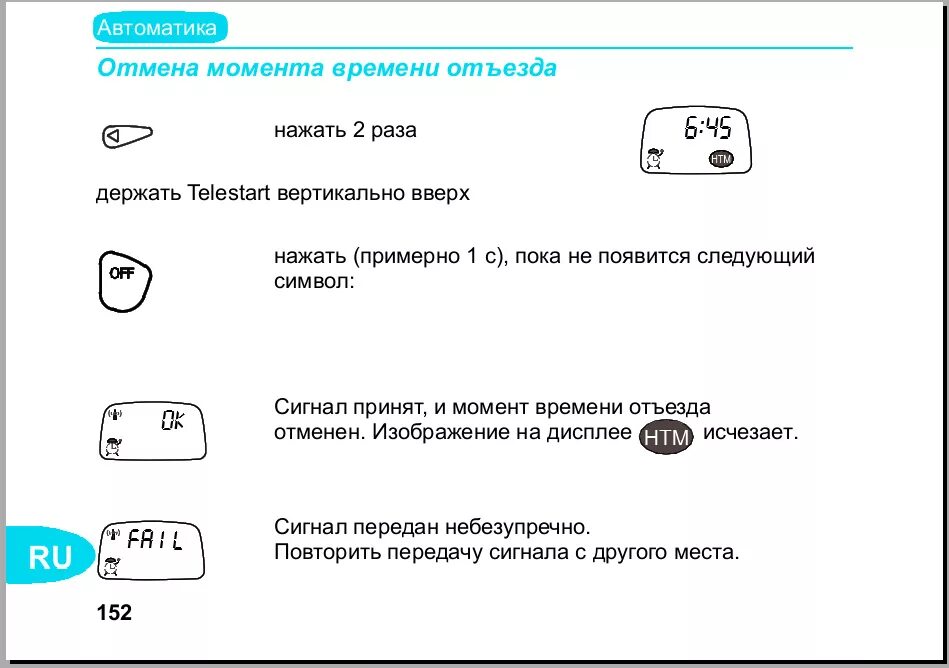 Автоматика

Отмена момента времени отъезда

нажать 2 раза

6:45
HTM

держать Telestart вертикально вверх

OFF

нажать (примерно 1 с), пока не появится следующий символ:

OK

Сигнал принят, и момент времени отъезда отменен. Изображение на дисплее HTM исчезает.

FAIL

Сигнал передан небезупречно.
Повторить передачу сигнала с другого места.

RU

152